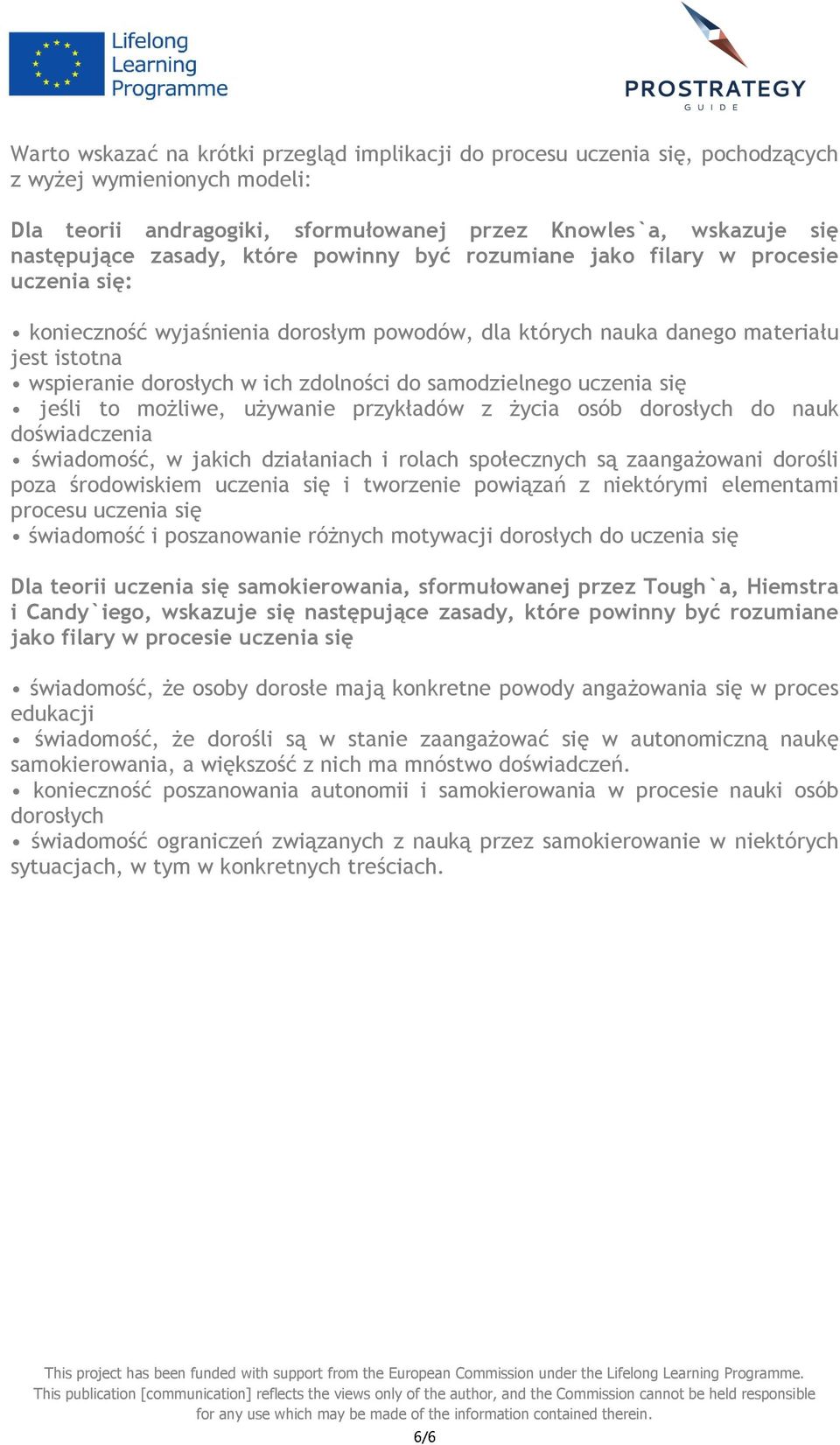 Lifelong Learning Programme

PROSTRATEGY
GUIDE

Warto wskazać na krótki przegląd implikacji do procesu uczenia się, pochodzących z wyżej wymienionych modeli:

Dla teorii andragogiki, sformułowanej przez Knowles`a, wskazuje się następujące zasady, które powinny być rozumiane jako filary w procesie uczenia się:

• konieczność wyjaśnienia dorosłym powodów, dla których nauka danego materiału jest istotna
• wspieranie dorosłych w ich zdolności do samodzielnego uczenia się
• jeśli to możliwe, używanie przykładów z życia osób dorosłych do nauk doświadczenia
• świadomość, w jakich działaniach i rolach społecznych są zaangażowani dorośli poza środowiskiem uczenia się i tworzenie powiązań z niektórymi elementami procesu uczenia się
• świadomość i poszanowanie różnych motywacji dorosłych do uczenia się

Dla teorii uczenia się samokierowania, sformułowanej przez Tough`a, Hiemstra i Candy`iego, wskazuje się następujące zasady, które powinny być rozumiane jako filary w procesie uczenia się

• świadomość, że osoby dorosłe mają konkretne powody angażowania się w proces edukacji
• świadomość, że dorośli są w stanie zaangażować się w autonomiczną naukę samokierowania, a większość z nich ma mnóstwo doświadczeń.
• konieczność poszanowania autonomii i samokierowania w procesie nauki osób dorosłych
• świadomość ograniczeń związanych z nauką przez samokierowanie w niektórych sytuacjach, w tym w konkretnych treściach.

This project has been funded with support from the European Commission under the Lifelong Learning Programme. This publication [communication] reflects the views only of the author, and the Commission cannot be held responsible for any use which may be made of the information contained therein.

6/6